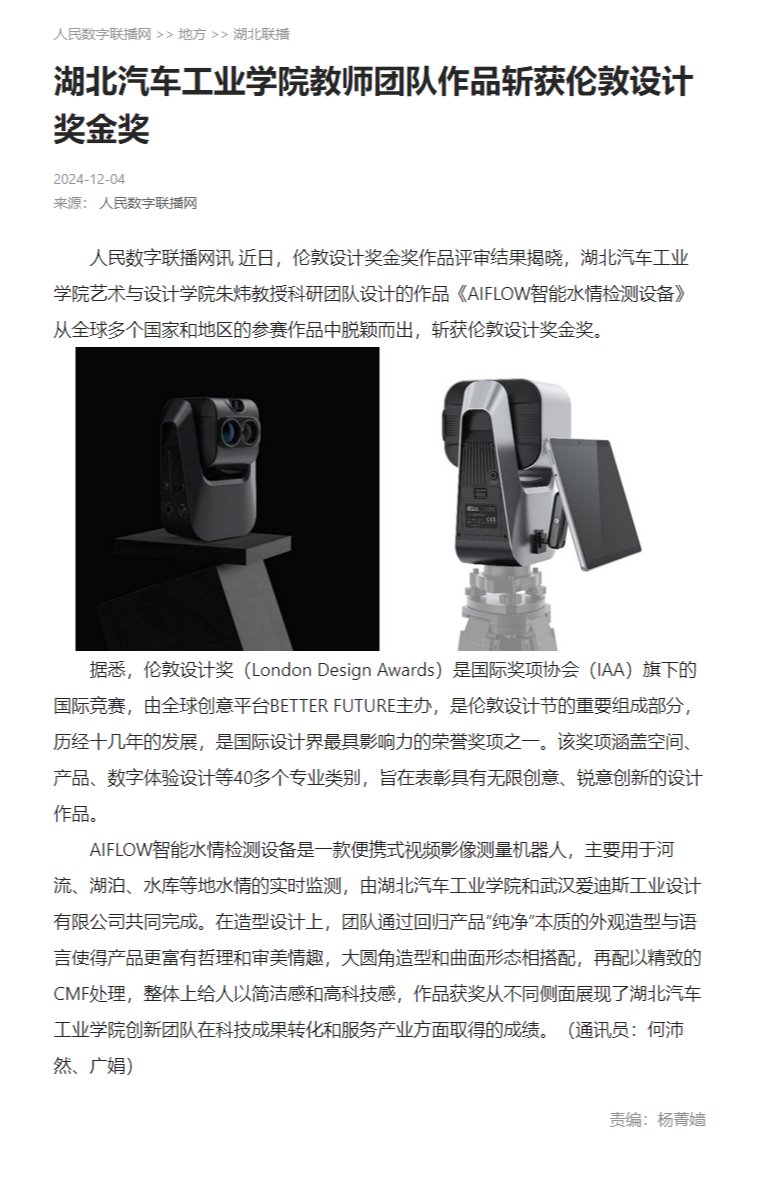 人民数字联播网 >> 地方 >> 湖北联播

湖北汽车工业学院教师团队作品斩获伦敦设计奖金奖

2024-12-04
来源： 人民数字联播网

人民数字联播网讯 近日，伦敦设计奖金奖作品评审结果揭晓，湖北汽车工业学院艺术与设计学院朱炜教授科研团队设计的作品《AIFLOW智能水情检测设备》从全球多个国家和地区的参赛作品中脱颖而出，斩获伦敦设计奖金奖。

据悉，伦敦设计奖（London Design Awards）是国际奖项协会（IAA）旗下的国际竞赛，由全球创意平台BETTER FUTURE主办，是伦敦设计节的重要组成部分，历经十几年的发展，是国际设计界最具影响力的荣誉奖项之一。该奖项涵盖空间、产品、数字体验设计等40多个专业类别，旨在表彰具有无限创意、锐意创新的设计作品。

AIFLOW智能水情检测设备是一款便携式视频影像测量机器人，主要用于河流、湖泊、水库等地水情的实时监测，由湖北汽车工业学院和武汉爱迪斯工业设计有限公司共同完成。在造型设计上，团队通过回归产品“纯净”本质的外观造型与语言使得产品更富有哲理和审美情趣，大圆角造型和曲面形态相搭配，再配以精致的CMF处理，整体上给人以简洁感和高科技感，作品获奖从不同侧面展现了湖北汽车工业学院创新团队在科技成果转化和服务产业方面取得的成绩。（通讯员：何沛然、广娟）

责编：杨菁嫱